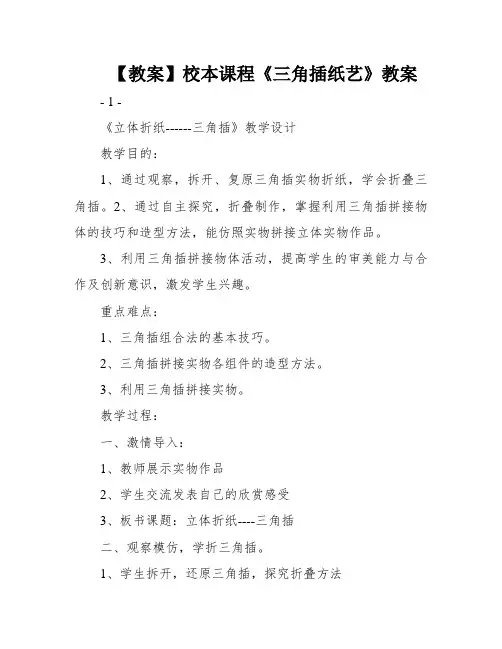 【教案】校本课程《三角插纸艺》教案

- 1 -

《立体折纸------三角插》教学设计

教学目的：

1、通过观察，拆开、复原三角插实物折纸，学会折叠三角插。2、通过自主探究，折叠制作，掌握利用三角插拼接物体的技巧和造型方法，能仿照实物拼接立体实物作品。

3、利用三角插拼接物体活动，提高学生的审美能力与合作及创新意识，激发学生兴趣。

重点难点：

1、三角插组合法的基本技巧。

2、三角插拼接实物各组件的造型方法。

3、利用三角插拼接实物。

教学过程：

一、激情导入：

1、教师展示实物作品

2、学生交流发表自己的欣赏感受

3、板书课题：立体折纸----三角插

二、观察模仿，学折三角插。

1、学生拆开，还原三角插，探究折叠方法